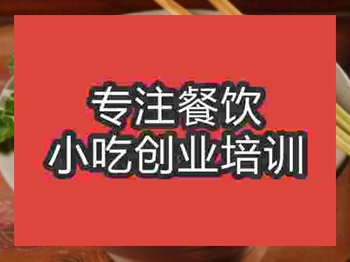 专注餐饮
小吃创业培训